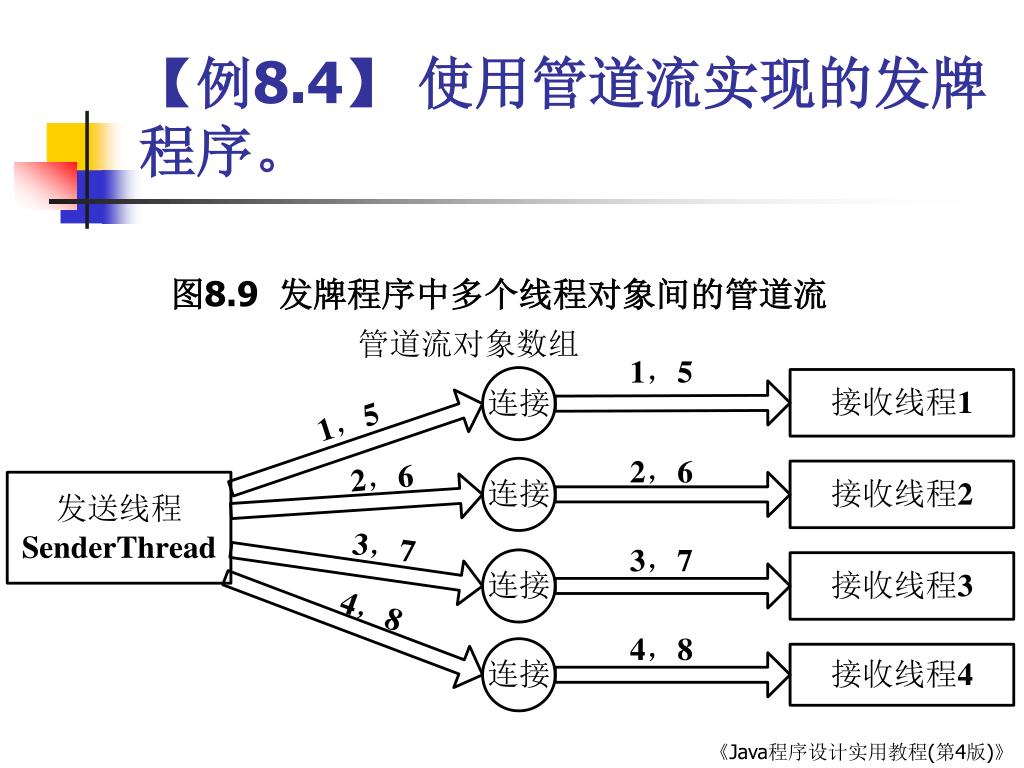 【例8.4】 使用管道流实现的发牌程序。

图8.9 发牌程序中多个线程对象间的管道流

管道流对象数组

发送线程
SenderThread

1，5
2，6
3，7
4，8

连接
连接
连接
连接

1，5
2，6
3，7
4，8

接收线程1
接收线程2
接收线程3
接收线程4

《Java程序设计实用教程(第4版)》